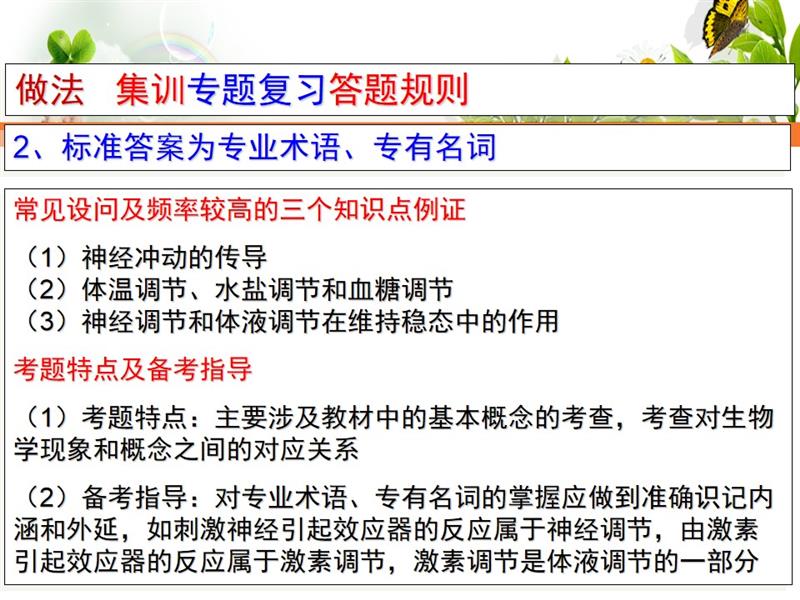 做法　集训专题复习答题规则

2、标准答案为专业术语、专有名词

常见设问及频率较高的三个知识点例证

（1）神经冲动的传导
（2）体温调节、水盐调节和血糖调节
（3）神经调节和体液调节在维持稳态中的作用

考题特点及备考指导

（1）考题特点：主要涉及教材中的基本概念的考查，考查对生物学现象和概念之间的对应关系

（2）备考指导：对专业术语、专有名词的掌握应做到准确识记内涵和外延，如刺激神经引起效应器的反应属于神经调节，由激素引起效应器的反应属于激素调节，激素调节是体液调节的一部分